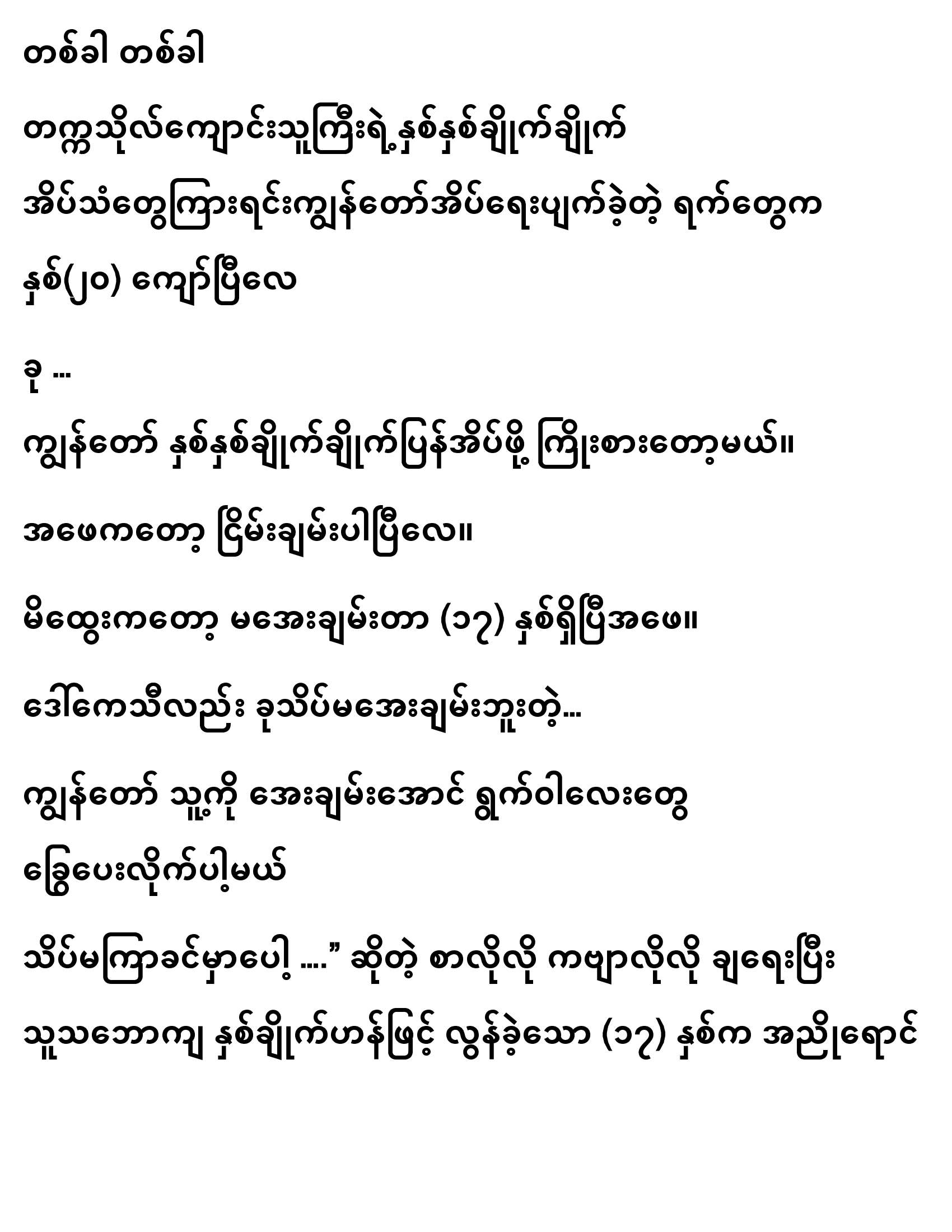 တစ်ခါ တစ်ခါ

တက္ကသိုလ်ကျောင်းသူကြီးရဲ့နှစ်နှစ်ချိုက်ချိုက်

အိပ်သံတွေကြားရင်းကျွန်တော်အိပ်ရေးပျက်ခဲ့တဲ့ ရက်တွေက

နှစ်(၂၀) ကျော်ပြီလေ

ခု ...

ကျွန်တော် နှစ်နှစ်ချိုက်ချိုက်ပြန်အိပ်ဖို့ ကြိုးစားတော့မယ်။

အဖေကတော့ ငြိမ်းချမ်းပါပြီလေ။

မိထွေးကတော့ မအေးချမ်းတာ (၁၇) နှစ်ရှိပြီအဖေ။

ဒေါ်ကေသီလည်း ခုသိပ်မအေးချမ်းဘူးတဲ့...

ကျွန်တော် သူ့ကို အေးချမ်းအောင် ရွက်ဝါလေးတွေ

ခြွေပေးလိုက်ပါ့မယ်

သိပ်မကြာခင်မှာပေါ့ ....” ဆိုတဲ့ စာလိုလို ကဗျာလိုလို ချရေးပြီး

သူသဘောကျ နှစ်ချိုက်ဟန်ဖြင့် လွန်ခဲ့သော (၁၇) နှစ်က အညိုရောင်